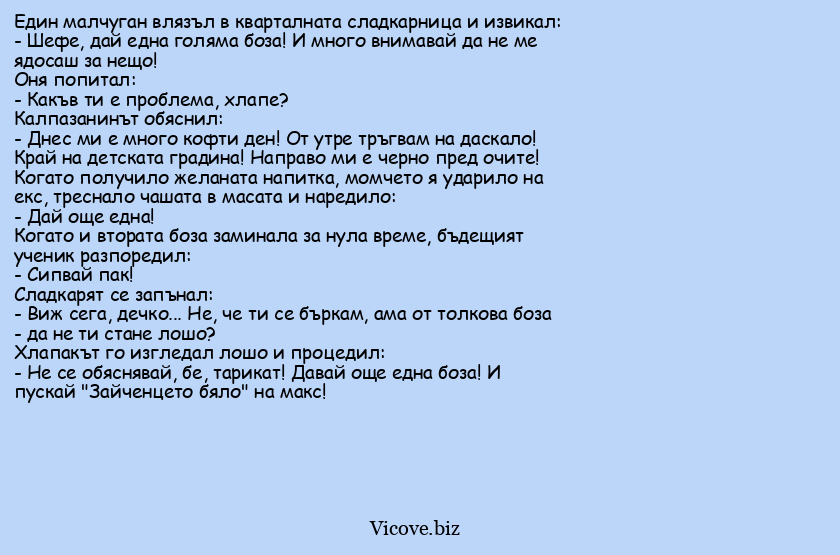 Един малчуган влязъл в кварталната сладкарница и извикал:
- Шефе, дай една голяма боза! И много внимавай да не ме ядосаш за нещо!
Оня попитал:
- Какъв ти е проблема, хлапе?
Калпазанинът обяснил:
- Днес ми е много кофти ден! От утре тръгвам на даскало! Край на детската градина! Направо ми е черно пред очите!
Когато получило желаната напитка, момчето я ударило на екс, треснало чашата в масата и наредило:
- Дай още една!
Когато и втората боза заминала за нула време, бъдещият ученик разпоредил:
- Сипвай пак!
Сладкарят се запънал:
- Виж сега, дечко... Не, че ти се бъркам, ама от толкова боза - да не ти стане лошо?
Хлапакът го изгледал лошо и процедил:
- Не се обяснявай, бе, тарикат! Давай още една боза! И пускай "Зайченцето бяло" на макс!

Vicove.biz